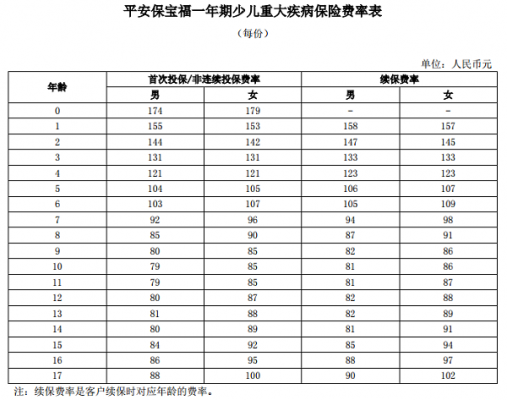 平安保宝福一年期少儿重大疾病保险费率表

（每份）

单位：人民币元

| 年龄 | 首次投保/非连续投保费率 | | 续保费率 | |
|---|---|---|---|---|
| | 男 | 女 | 男 | 女 |
| 0 | 174 | 179 | - | - |
| 1 | 155 | 153 | 158 | 157 |
| 2 | 144 | 142 | 147 | 145 |
| 3 | 131 | 131 | 133 | 133 |
| 4 | 121 | 121 | 123 | 123 |
| 5 | 104 | 105 | 106 | 107 |
| 6 | 103 | 107 | 105 | 109 |
| 7 | 92 | 96 | 94 | 98 |
| 8 | 85 | 90 | 87 | 91 |
| 9 | 80 | 85 | 82 | 86 |
| 10 | 79 | 85 | 81 | 86 |
| 11 | 79 | 85 | 81 | 87 |
| 12 | 80 | 87 | 82 | 88 |
| 13 | 81 | 88 | 82 | 89 |
| 14 | 80 | 89 | 81 | 91 |
| 15 | 84 | 92 | 85 | 94 |
| 16 | 86 | 95 | 88 | 97 |
| 17 | 88 | 100 | 90 | 102 |

注：续保费率是客户续保时对应年龄的费率。